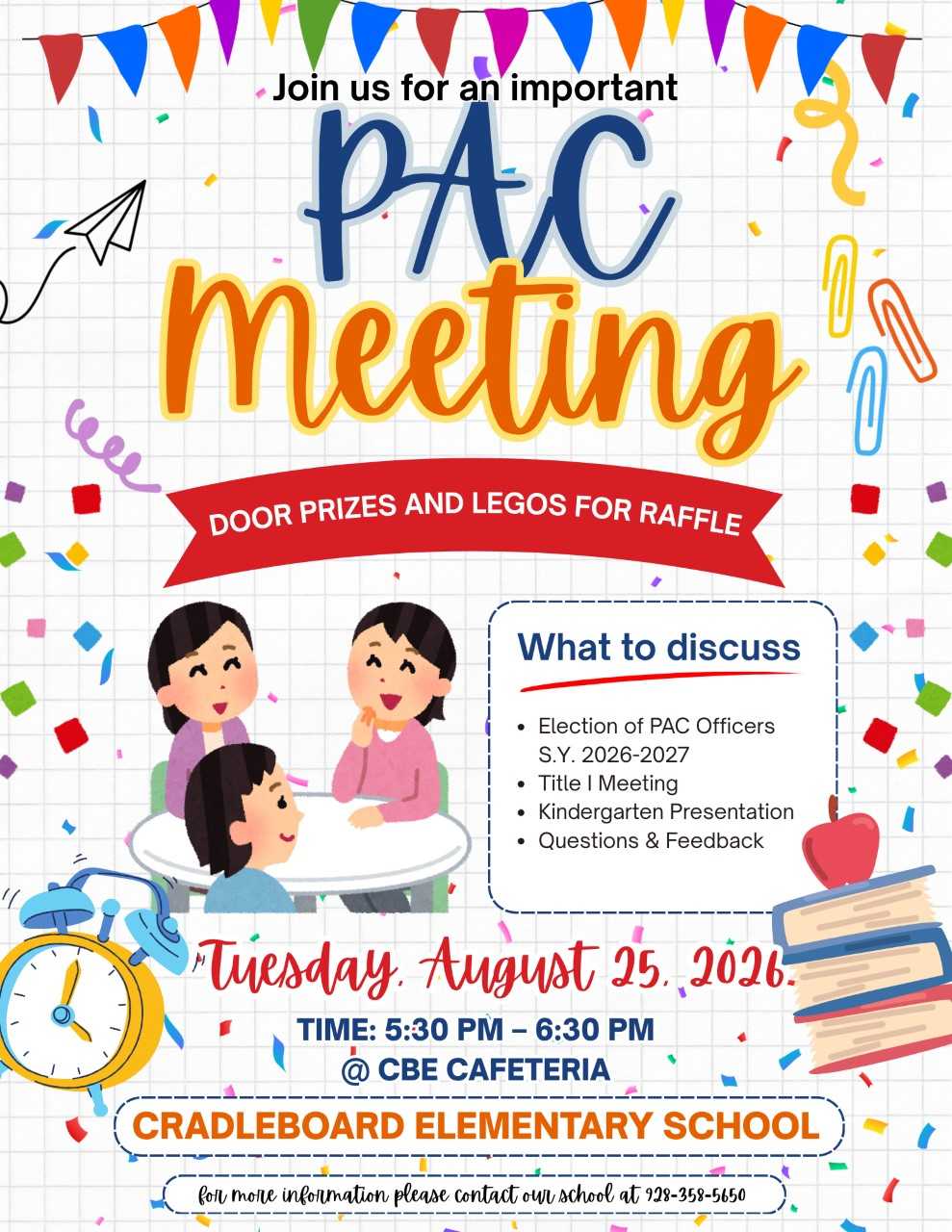 Join us for an important

PAC Meeting

DOOR PRIZES AND LEGOS FOR RAFFLE

What to discuss

- Election of PAC Officers S.Y. 2026-2027
- Title I Meeting
- Kindergarten Presentation
- Questions & Feedback

Tuesday, August 25, 2026.

TIME: 5:30 PM – 6:30 PM
@ CBE CAFETERIA

CRADLEBOARD ELEMENTARY SCHOOL

for more information please contact our school at 928-358-5650